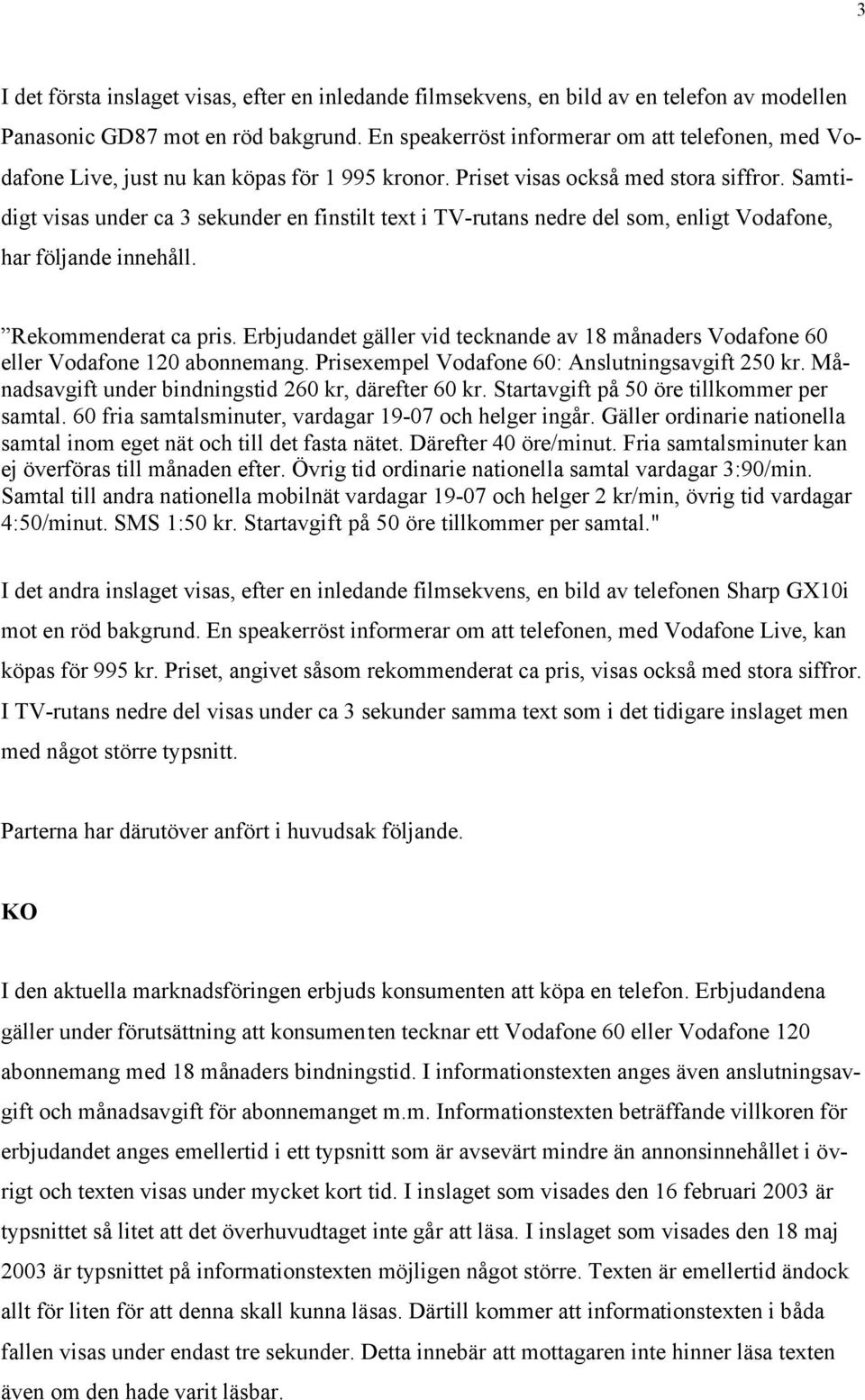 3

I det första inslaget visas, efter en inledande filmsekvens, en bild av en telefon av modellen Panasonic GD87 mot en röd bakgrund. En speakerröst informerar om att telefonen, med Vodafone Live, just nu kan köpas för 1 995 kronor. Priset visas också med stora siffror. Samtidigt visas under ca 3 sekunder en finstilt text i TV-rutans nedre del som, enligt Vodafone, har följande innehåll.

”Rekommenderat ca pris. Erbjudandet gäller vid tecknande av 18 månaders Vodafone 60 eller Vodafone 120 abonnemang. Prisexempel Vodafone 60: Anslutningsavgift 250 kr. Månadsavgift under bindningstid 260 kr, därefter 60 kr. Startavgift på 50 öre tillkommer per samtal. 60 fria samtalsminuter, vardagar 19-07 och helger ingår. Gäller ordinarie nationella samtal inom eget nät och till det fasta nätet. Därefter 40 öre/minut. Fria samtalsminuter kan ej överföras till månaden efter. Övrig tid ordinarie nationella samtal vardagar 3:90/min. Samtal till andra nationella mobilnät vardagar 19-07 och helger 2 kr/min, övrig tid vardagar 4:50/minut. SMS 1:50 kr. Startavgift på 50 öre tillkommer per samtal."

I det andra inslaget visas, efter en inledande filmsekvens, en bild av telefonen Sharp GX10i mot en röd bakgrund. En speakerröst informerar om att telefonen, med Vodafone Live, kan köpas för 995 kr. Priset, angivet såsom rekommenderat ca pris, visas också med stora siffror. I TV-rutans nedre del visas under ca 3 sekunder samma text som i det tidigare inslaget men med något större typsnitt.

Parterna har därutöver anfört i huvudsak följande.

KO

I den aktuella marknadsföringen erbjuds konsumenten att köpa en telefon. Erbjudandena gäller under förutsättning att konsumenten tecknar ett Vodafone 60 eller Vodafone 120 abonnemang med 18 månaders bindningstid. I informationstexten anges även anslutningsavgift och månadsavgift för abonnemanget m.m. Informationstexten beträffande villkoren för erbjudandet anges emellertid i ett typsnitt som är avsevärt mindre än annonsinnehållet i övrigt och texten visas under mycket kort tid. I inslaget som visades den 16 februari 2003 är typsnittet så litet att det överhuvudtaget inte går att läsa. I inslaget som visades den 18 maj 2003 är typsnittet på informationstexten möjligen något större. Texten är emellertid ändock allt för liten för att denna skall kunna läsas. Därtill kommer att informationstexten i båda fallen visas under endast tre sekunder. Detta innebär att mottagaren inte hinner läsa texten även om den hade varit läsbar.